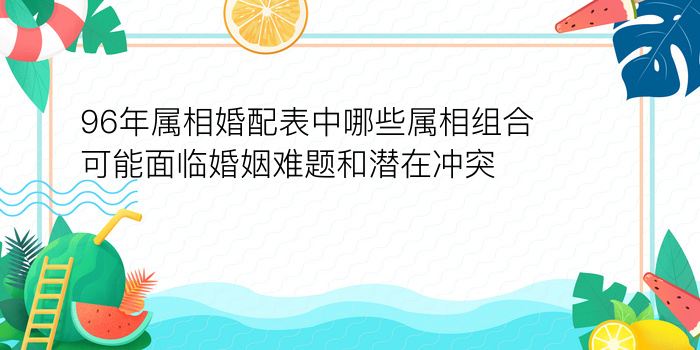 96年属相婚配表中哪些属相组合可能面临婚姻难题和潜在冲突